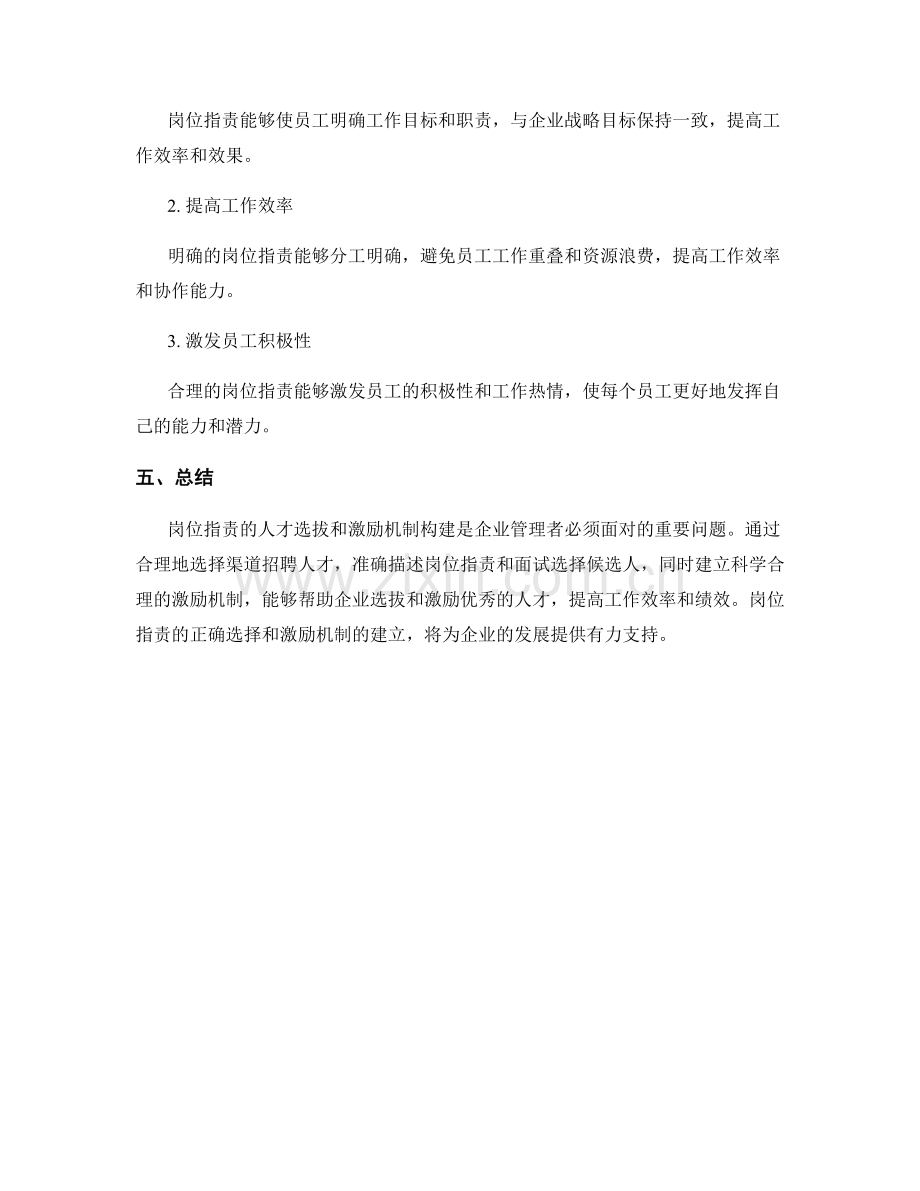 岗位指责能够使员工明确工作目标和职责，与企业战略目标保持一致，提高工作效率和效果。

2.提高工作效率

明确的岗位指责能够分工明确，避免员工工作重叠和资源浪费，提高工作效率和协作能力。

3.激发员工积极性

合理的岗位指责能够激发员工的积极性和工作热情，使每个员工更好地发挥自己的能力和潜力。

五、总结

岗位指责的人才选拔和激励机制构建是企业管理者必须面对的重要问题。通过合理地选择渠道招聘人才，准确描述岗位指责和面试选择候选人，同时建立科学合理的激励机制，能够帮助企业选拔和激励优秀的人才，提高工作效率和绩效。岗位指责的正确选择和激励机制的建立，将为企业的发展提供有力支持。

www.zixin.com.cn